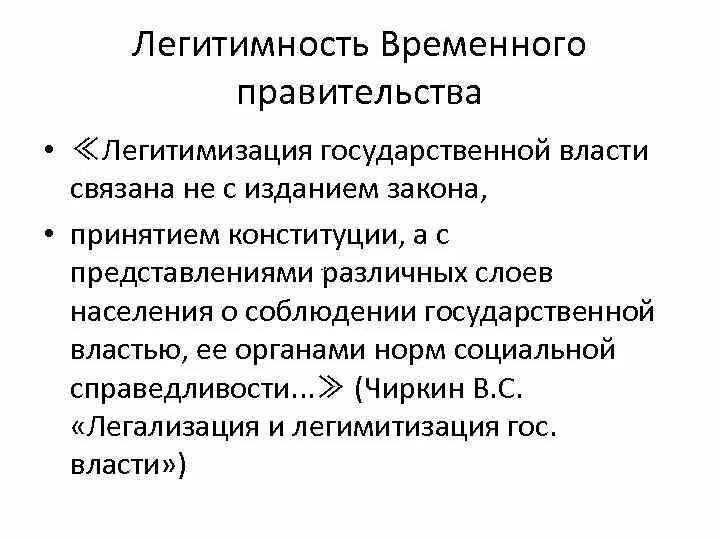 Легитимность Временного правительства

• ≪Легитимизация государственной власти связана не с изданием закона,

• принятием конституции, а с представлениями различных слоев населения о соблюдении государственной властью, ее органами норм социальной справедливости...≫ (Чиркин В.С. «Легализация и легимитизация гос. власти»)